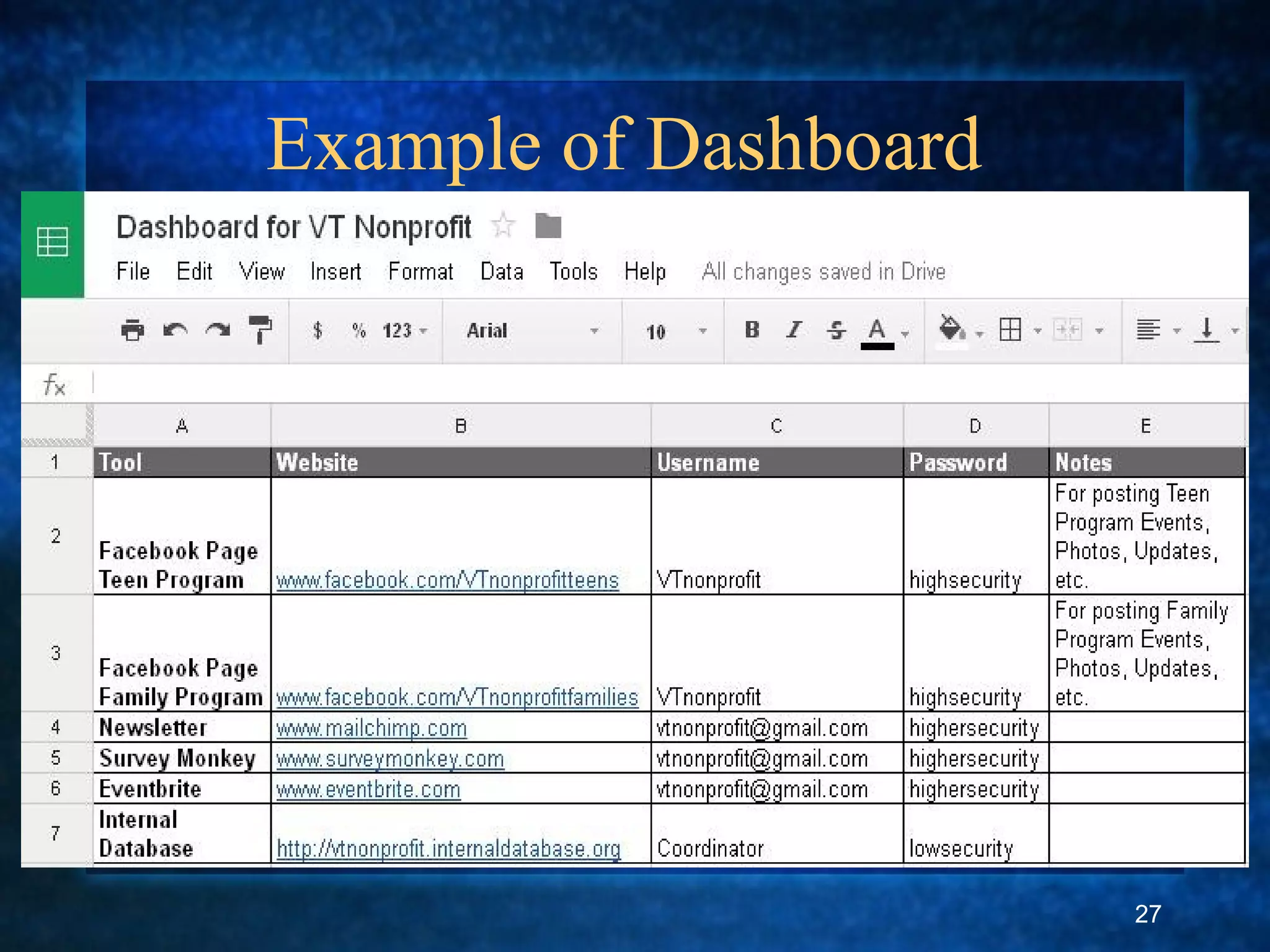 Example of Dashboard

Dashboard for VT Nonprofit

File Edit View Insert Format Data Tools Help All changes saved in Drive

$ % 123 Arial 10 B I S A

fx

| | A | B | C | D | E |
|---|---|---|---|---|---|
| 1 | Tool | Website | Username | Password | Notes |
| 2 | Facebook Page Teen Program | www.facebook.com/VTnonprofitteens | VTnonprofit | highsecurity | For posting Teen Program Events, Photos, Updates, etc. |
| 3 | Facebook Page Family Program | www.facebook.com/VTnonprofitfamilies | VTnonprofit | highsecurity | For posting Family Program Events, Photos, Updates, etc. |
| 4 | Newsletter | www.mailchimp.com | vtnonprofit@gmail.com | highersecurity | |
| 5 | Survey Monkey | www.surveymonkey.com | vtnonprofit@gmail.com | highersecurity | |
| 6 | Eventbrite | www.eventbrite.com | vtnonprofit@gmail.com | highersecurity | |
| 7 | Internal Database | http://vtnonprofit.internaldatabase.org | Coordinator | lowsecurity | |

27